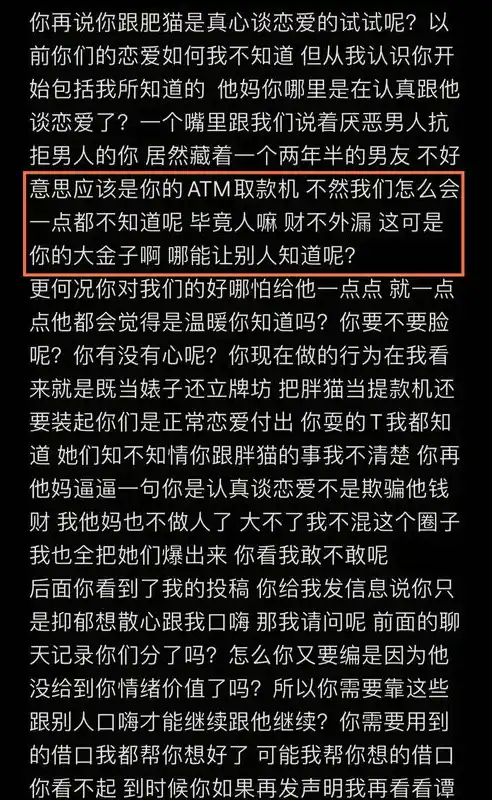 你再说你跟肥猫是真心谈恋爱的试试呢？以前你们的恋爱如何我不知道 但从我认识你开始包括我所知道的 他妈你哪里是在认真跟他谈恋爱了？一个嘴里跟我们说着厌恶男人抗拒男人的你 居然藏着一个两年半的男友 不好意思应该是你的ATM取款机 不然我们怎么会一点都不知道呢 毕竟人嘛 财不外漏 这可是你的大金子啊 哪能让别人知道呢？
更何况你对我们的好哪怕给他一点点 就一点点他都会觉得是温暖你知道吗？你要不要脸呢？你有没有心呢？你现在做的行为在我看来就是既当婊子还立牌坊 把胖猫当提款机还要装起你们是正常恋爱付出 你耍的T我都知道 她们知不知情你跟胖猫的事我不清楚 你再他妈逼逼一句你是认真谈恋爱不是欺骗他钱财 我他妈也不做人了 大不了我不混这个圈子我也全把她们爆出来 你看我敢不敢呢
后面你看到了我的投稿 你给我发信息说你只是抑郁想散心跟我口嗨 那我请问呢 前面的聊天记录你们分了吗？怎么你又要编是因为他没给到你情绪价值了吗？所以你需要靠这些跟别人口嗨才能继续跟他继续？你需要用到的借口我都帮你想好了 可能我帮你想的借口你看不起 到时候你如果再发声明我再看看谭